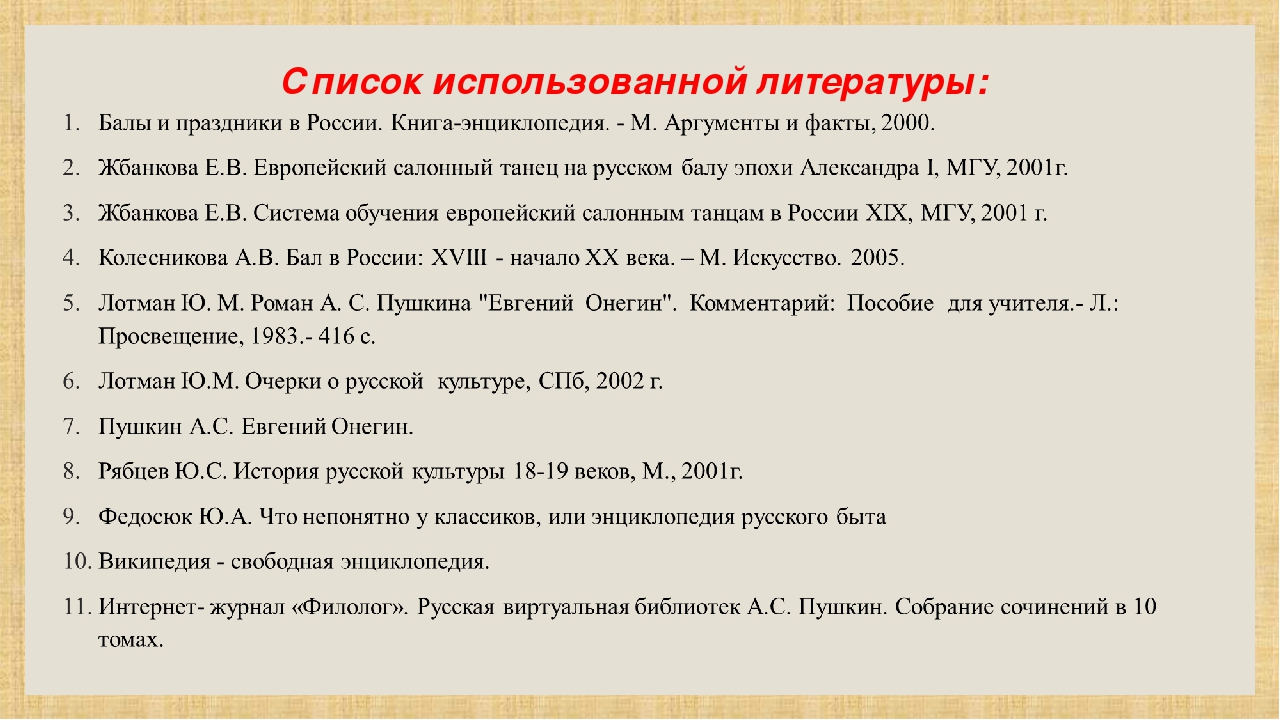 Список использованной литературы:

1. Балы и праздники в России. Книга-энциклопедия. - М. Аргументы и факты, 2000.

2. Жбанкова Е.В. Европейский салонный танец на русском балу эпохи Александра I, МГУ, 2001г.

3. Жбанкова Е.В. Система обучения европейский салонным танцам в России XIX, МГУ, 2001 г.

4. Колесникова А.В. Бал в России: XVIII - начало XX века. – М. Искусство. 2005.

5. Лотман Ю. М. Роман А. С. Пушкина "Евгений Онегин". Комментарий: Пособие для учителя.- Л.: Просвещение, 1983.- 416 с.

6. Лотман Ю.М. Очерки о русской культуре, СПб, 2002 г.

7. Пушкин А.С. Евгений Онегин.

8. Рябцев Ю.С. История русской культуры 18-19 веков, М., 2001г.

9. Федосюк Ю.А. Что непонятно у классиков, или энциклопедия русского быта

10. Википедия - свободная энциклопедия.

11. Интернет- журнал «Филолог». Русская виртуальная библиотек А.С. Пушкин. Собрание сочинений в 10 томах.